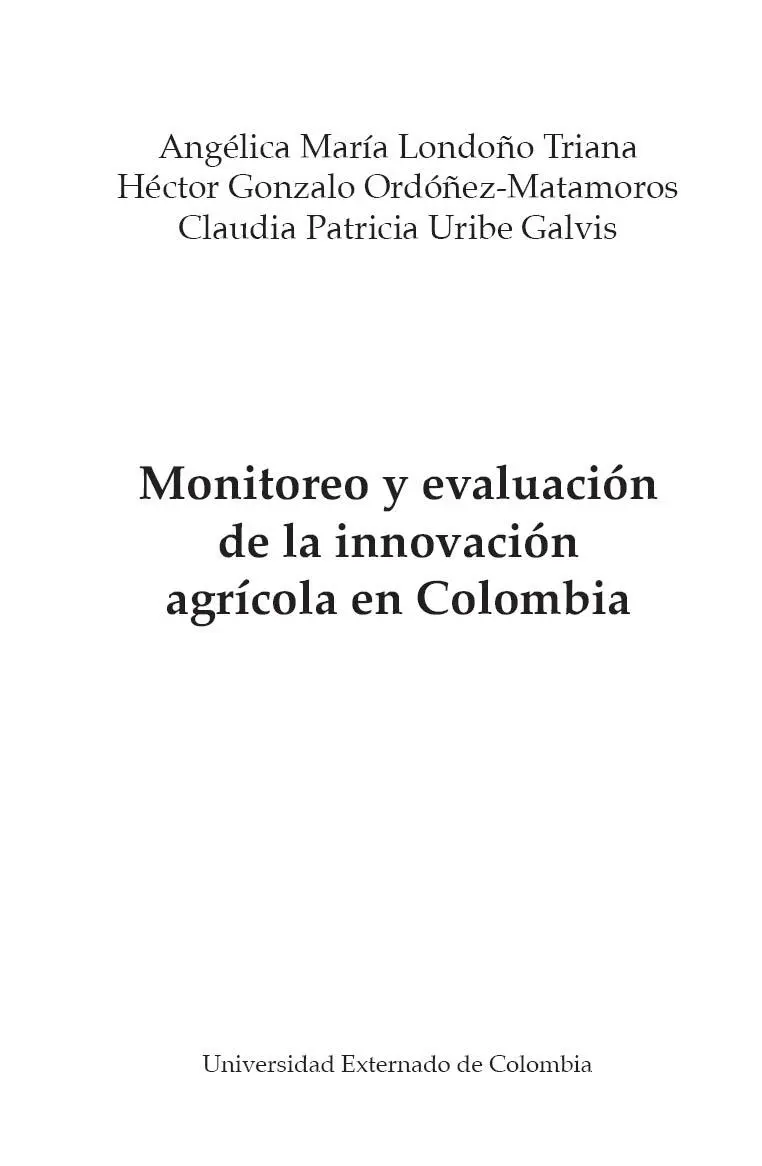 Angélica María Londoño Triana
Héctor Gonzalo Ordóñez-Matamoros
Claudia Patricia Uribe Galvis

Monitoreo y evaluación de la innovación agrícola en Colombia

Universidad Externado de Colombia